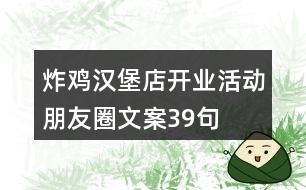 炸鸡汉堡店开业活动朋友圈文案39句